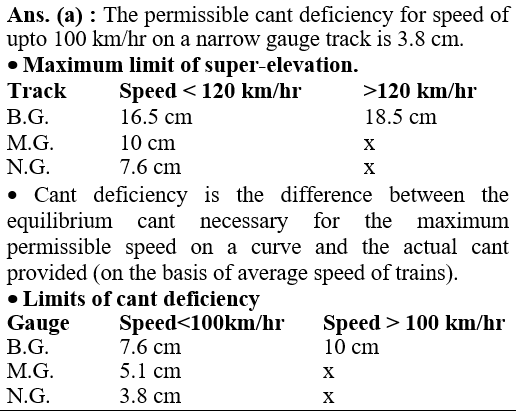 **Ans. (a) :** The permissible cant deficiency for speed of upto 100 km/hr on a narrow gauge track is 3.8 cm.

• **Maximum limit of super-elevation.**

| Track | Speed < 120 km/hr | >120 km/hr |
|---|---|---|
| B.G. | 16.5 cm | 18.5 cm |
| M.G. | 10 cm | x |
| N.G. | 7.6 cm | x |

• Cant deficiency is the difference between the equilibrium cant necessary for the maximum permissible speed on a curve and the actual cant provided (on the basis of average speed of trains).

• **Limits of cant deficiency**

| Gauge | Speed<100km/hr | Speed > 100 km/hr |
|---|---|---|
| B.G. | 7.6 cm | 10 cm |
| M.G. | 5.1 cm | x |
| N.G. | 3.8 cm | x |